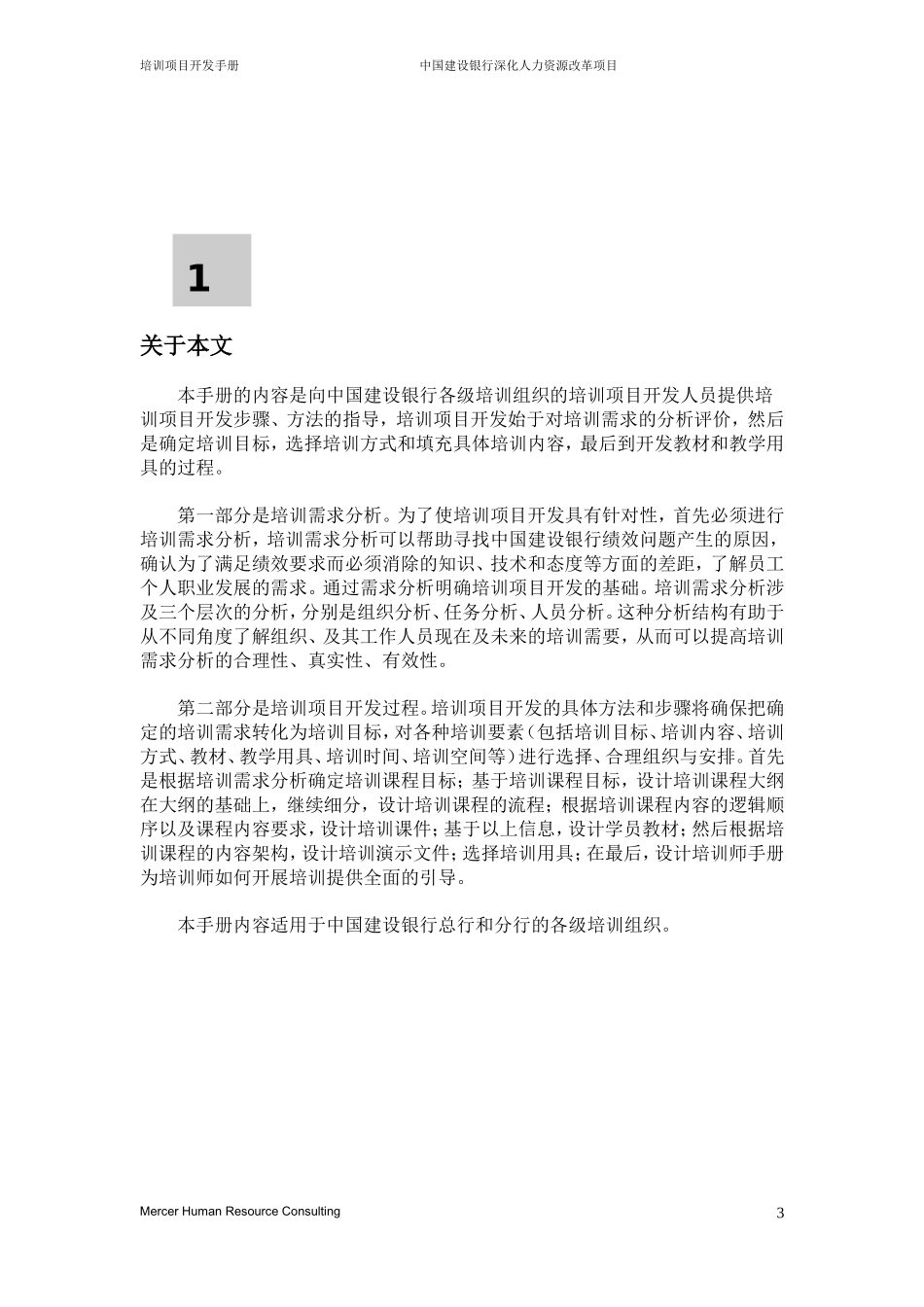 培训项目开发手册

中国建设银行深化人力资源改革项目

1

关于本文

本手册的内容是向中国建设银行各级培训组织的培训项目开发人员提供培训项目开发步骤、方法的指导，培训项目开发始于对培训需求的分析评价，然后是确定培训目标，选择培训方式和填充具体培训内容，最后到开发教材和教学用具的过程。

第一部分是培训需求分析。为了使培训项目开发具有针对性，首先必须进行培训需求分析，培训需求分析可以帮助寻找中国建设银行绩效问题产生的原因，确认为了满足绩效要求而必须消除的知识、技术和态度等方面的差距，了解员工个人职业发展的需求。通过需求分析明确培训项目开发的基础。培训需求分析涉及三个层次的分析，分别是组织分析、任务分析、人员分析。这种分析结构有助于从不同角度了解组织、及其工作人员现在及未来的培训需要，从而可以提高培训需求分析的合理性、真实性、有效性。

第二部分是培训项目开发过程。培训项目开发的具体方法和步骤将确保把确定的培训需求转化为培训目标，对各种培训要素（包括培训目标、培训内容、培训方式、教材、教学用具、培训时间、培训空间等）进行选择、合理组织与安排。首先是根据培训需求分析确定培训课程目标；基于培训课程目标，设计培训课程大纲在大纲的基础上，继续细分，设计培训课程的流程；根据培训课程内容的逻辑顺序以及课程内容要求，设计培训课件；基于以上信息，设计学员教材；然后根据培训课程的内容架构，设计培训演示文件；选择培训用具；在最后，设计培训师手册为培训师如何开展培训提供全面的引导。

本手册内容适用于中国建设银行总行和分行的各级培训组织。

Mercer Human Resource Consulting

3